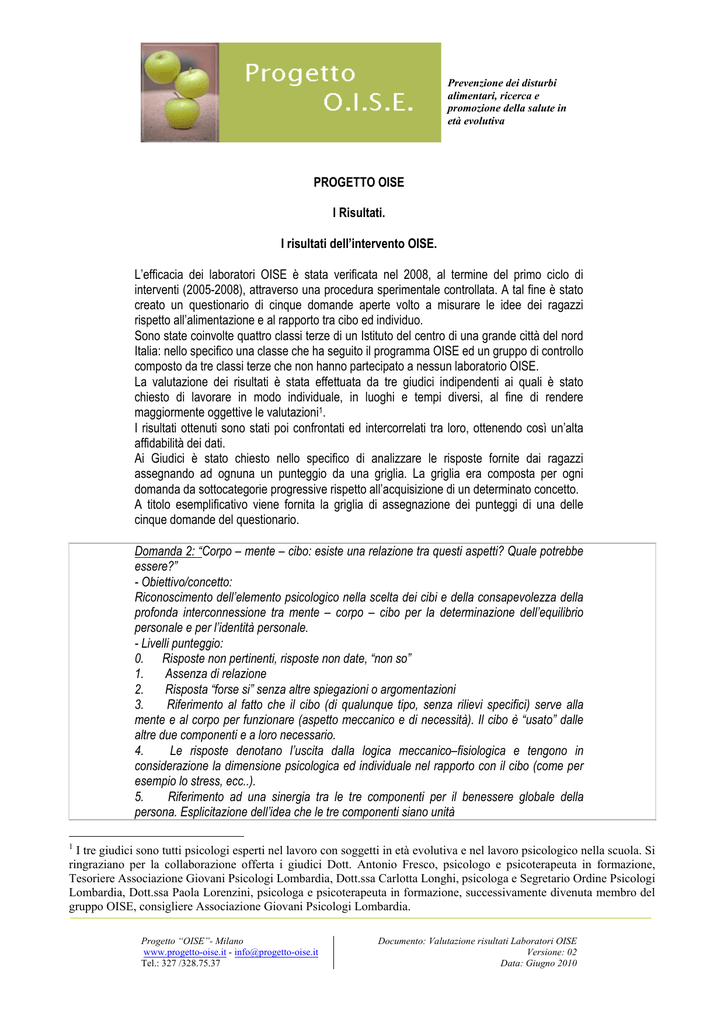 Progetto O.I.S.E.

Prevenzione dei disturbi alimentari, ricerca e promozione della salute in età evolutiva

PROGETTO OISE

I Risultati.

I risultati dell'intervento OISE.

L'efficacia dei laboratori OISE è stata verificata nel 2008, al termine del primo ciclo di interventi (2005-2008), attraverso una procedura sperimentale controllata. A tal fine è stato creato un questionario di cinque domande aperte volto a misurare le idee dei ragazzi rispetto all'alimentazione e al rapporto tra cibo ed individuo.
Sono state coinvolte quattro classi terze di un Istituto del centro di una grande città del nord Italia: nello specifico una classe che ha seguito il programma OISE ed un gruppo di controllo composto da tre classi terze che non hanno partecipato a nessun laboratorio OISE.
La valutazione dei risultati è stata effettuata da tre giudici indipendenti ai quali è stato chiesto di lavorare in modo individuale, in luoghi e tempi diversi, al fine di rendere maggiormente oggettive le valutazioni$^1$.
I risultati ottenuti sono stati poi confrontati ed intercorrelati tra loro, ottenendo così un'alta affidabilità dei dati.
Ai Giudici è stato chiesto nello specifico di analizzare le risposte fornite dai ragazzi assegnando ad ognuna un punteggio da una griglia. La griglia era composta per ogni domanda da sottocategorie progressive rispetto all'acquisizione di un determinato concetto.
A titolo esemplificativo viene fornita la griglia di assegnazione dei punteggi di una delle cinque domande del questionario.

Domanda 2: "Corpo – mente – cibo: esiste una relazione tra questi aspetti? Quale potrebbe essere?"
- Obiettivo/concetto:
Riconoscimento dell'elemento psicologico nella scelta dei cibi e della consapevolezza della profonda interconnessione tra mente – corpo – cibo per la determinazione dell'equilibrio personale e per l'identità personale.
- Livelli punteggio:
0. Risposte non pertinenti, risposte non date, "non so"
1. Assenza di relazione
2. Risposta "forse si" senza altre spiegazioni o argomentazioni
3. Riferimento al fatto che il cibo (di qualunque tipo, senza rilievi specifici) serve alla mente e al corpo per funzionare (aspetto meccanico e di necessità). Il cibo è "usato" dalle altre due componenti e a loro necessario.
4. Le risposte denotano l'uscita dalla logica meccanico–fisiologica e tengono in considerazione la dimensione psicologica ed individuale nel rapporto con il cibo (come per esempio lo stress, ecc..).
5. Riferimento ad una sinergia tra le tre componenti per il benessere globale della persona. Esplicitazione dell'idea che le tre componenti siano unità

$^1$ I tre giudici sono tutti psicologi esperti nel lavoro con soggetti in età evolutiva e nel lavoro psicologico nella scuola. Si ringraziano per la collaborazione offerta i giudici Dott. Antonio Fresco, psicologo e psicoterapeuta in formazione, Tesoriere Associazione Giovani Psicologi Lombardia, Dott.ssa Carlotta Longhi, psicologa e Segretario Ordine Psicologi Lombardia, Dott.ssa Paola Lorenzini, psicologa e psicoterapeuta in formazione, successivamente divenuta membro del gruppo OISE, consigliere Associazione Giovani Psicologi Lombardia.

Progetto "OISE"- Milano
www.progetto-oise.it - info@progetto-oise.it
Tel.: 327 /328.75.37

Documento: Valutazione risultati Laboratori OISE
Versione: 02
Data: Giugno 2010